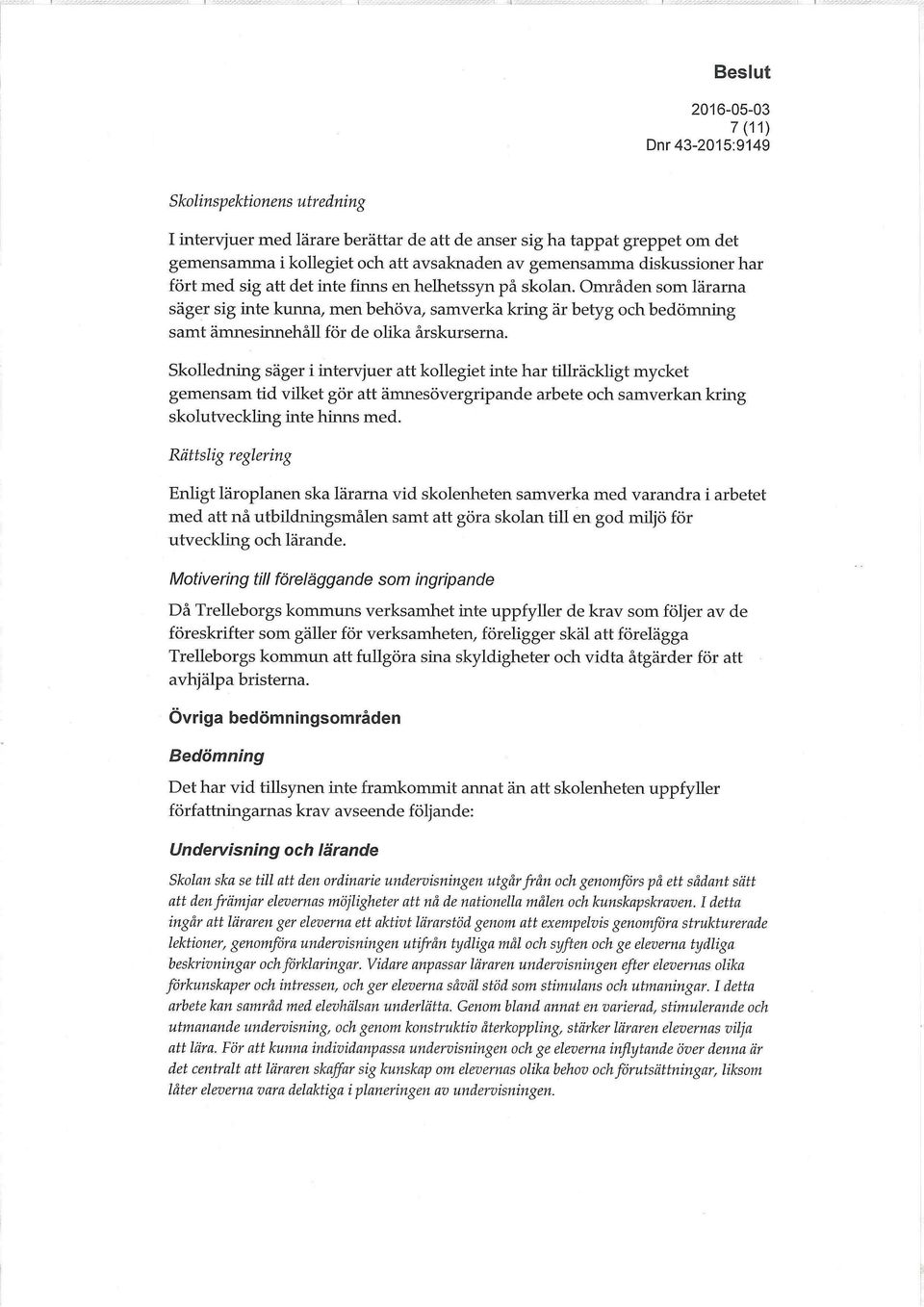 Beslut

2016-05-03
7 (11)
Dnr 43-2015:9149

Skolinspektionens utredning

I intervjuer med lärare berättar de att de anser sig ha tappat greppet om det gemensamma i kollegiet och att avsaknaden av gemensamma diskussioner har fört med sig att det inte finns en helhetssyn på skolan. Områden som lärarna säger sig inte kunna, men behöva, samverka kring är betyg och bedömning samt ämnesinnehåll för de olika årskurserna.

Skolledning säger i intervjuer att kollegiet inte har tillräckligt mycket gemensam tid vilket gör att ämnesövergripande arbete och samverkan kring skolutveckling inte hinns med.

Rättslig reglering

Enligt läroplanen ska lärarna vid skolenheten samverka med varandra i arbetet med att nå utbildningsmålen samt att göra skolan till en god miljö för utveckling och lärande.

Motivering till föreläggande som ingripande

Då Trelleborgs kommuns verksamhet inte uppfyller de krav som följer av de föreskrifter som gäller för verksamheten, föreligger skäl att förelägga Trelleborgs kommun att fullgöra sina skyldigheter och vidta åtgärder för att avhjälpa bristerna.

Övriga bedömningsområden

Bedömning

Det har vid tillsynen inte framkommit annat än att skolenheten uppfyller författningarnas krav avseende följande:

Undervisning och lärande

Skolan ska se till att den ordinarie undervisningen utgår från och genomförs på ett sådant sätt att den främjar elevernas möjligheter att nå de nationella målen och kunskapskraven. I detta ingår att läraren ger eleverna ett aktivt lärarstöd genom att exempelvis genomföra strukturerade lektioner, genomföra undervisningen utifrån tydliga mål och syften och ge eleverna tydliga beskrivningar och förklaringar. Vidare anpassar läraren undervisningen efter elevernas olika förkunskaper och intressen, och ger eleverna såväl stöd som stimulans och utmaningar. I detta arbete kan samråd med elevhälsan underlätta. Genom bland annat en varierad, stimulerande och utmanande undervisning, och genom konstruktiv återkoppling, stärker läraren elevernas vilja att lära. För att kunna individanpassa undervisningen och ge eleverna inflytande över denna är det centralt att läraren skaffar sig kunskap om elevernas olika behov och förutsättningar, liksom låter eleverna vara delaktiga i planeringen av undervisningen.